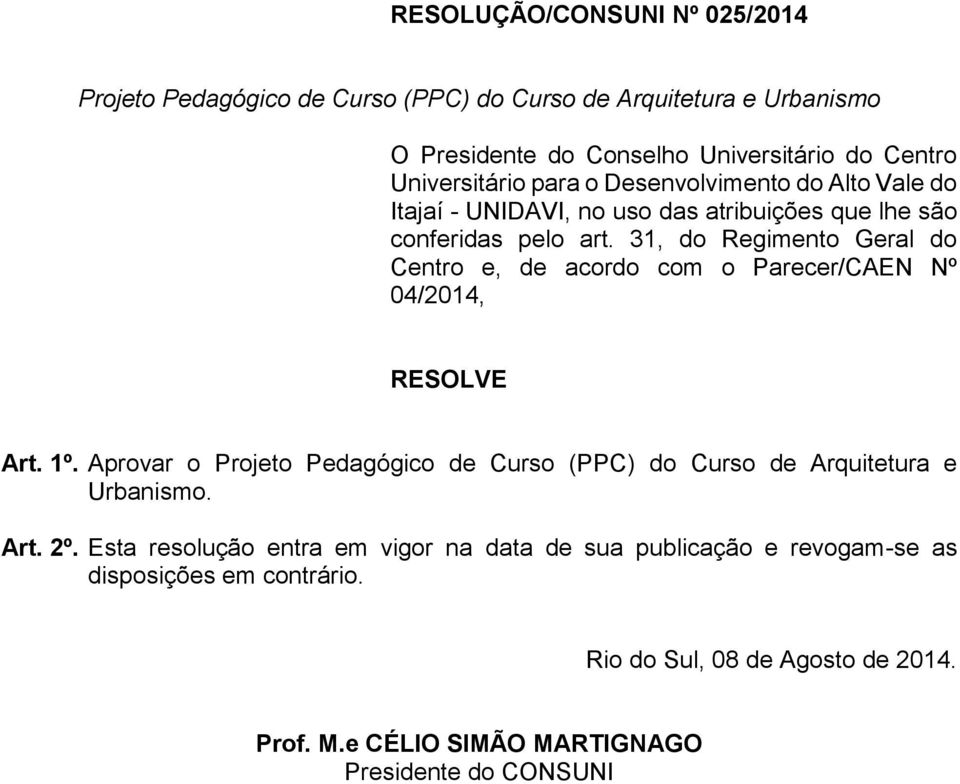 RESOLUÇÃO/CONSUNI Nº 025/2014

Projeto Pedagógico de Curso (PPC) do Curso de Arquitetura e Urbanismo

O Presidente do Conselho Universitário do Centro Universitário para o Desenvolvimento do Alto Vale do Itajaí - UNIDAVI, no uso das atribuições que lhe são conferidas pelo art. 31, do Regimento Geral do Centro e, de acordo com o Parecer/CAEN Nº 04/2014,

RESOLVE

Art. 1º. Aprovar o Projeto Pedagógico de Curso (PPC) do Curso de Arquitetura e Urbanismo.

Art. 2º. Esta resolução entra em vigor na data de sua publicação e revogam-se as disposições em contrário.

Rio do Sul, 08 de Agosto de 2014.

Prof. M.e CÉLIO SIMÃO MARTIGNAGO
Presidente do CONSUNI